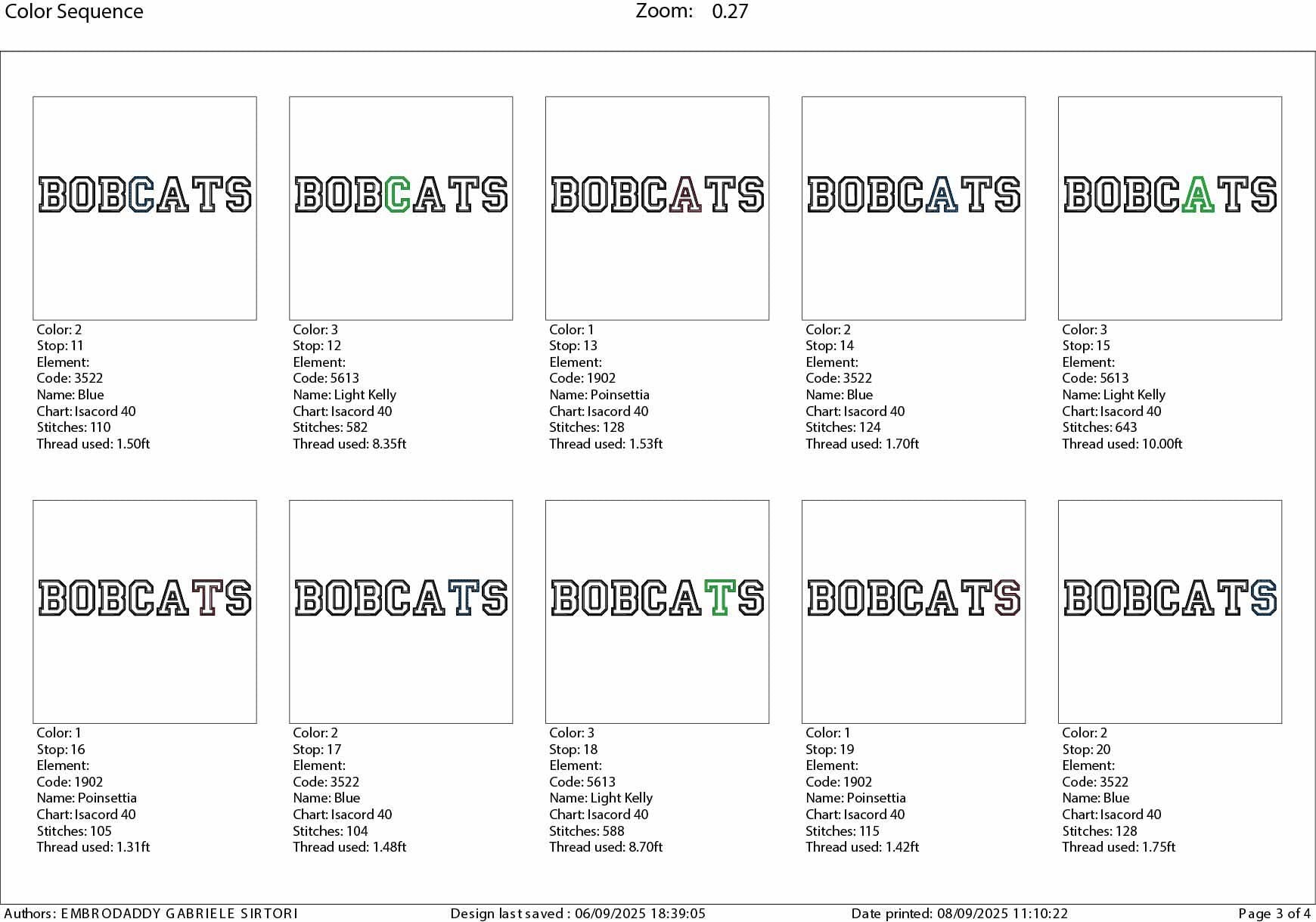 Color Sequence Zoom: 0.27

BOBCATS

Color: 2
Stop: 11
Element:
Code: 3522
Name: Blue
Chart: Isacord 40
Stitches: 110
Thread used: 1.50ft

BOBCATS

Color: 3
Stop: 12
Element:
Code: 5613
Name: Light Kelly
Chart: Isacord 40
Stitches: 582
Thread used: 8.35ft

BOBCATS

Color: 1
Stop: 13
Element:
Code: 1902
Name: Poinsettia
Chart: Isacord 40
Stitches: 128
Thread used: 1.53ft

BOBCATS

Color: 2
Stop: 14
Element:
Code: 3522
Name: Blue
Chart: Isacord 40
Stitches: 124
Thread used: 1.70ft

BOBCATS

Color: 3
Stop: 15
Element:
Code: 5613
Name: Light Kelly
Chart: Isacord 40
Stitches: 643
Thread used: 10.00ft

BOBCATS

Color: 1
Stop: 16
Element:
Code: 1902
Name: Poinsettia
Chart: Isacord 40
Stitches: 105
Thread used: 1.31ft

BOBCATS

Color: 2
Stop: 17
Element:
Code: 3522
Name: Blue
Chart: Isacord 40
Stitches: 104
Thread used: 1.48ft

BOBCATS

Color: 3
Stop: 18
Element:
Code: 5613
Name: Light Kelly
Chart: Isacord 40
Stitches: 588
Thread used: 8.70ft

BOBCATS

Color: 1
Stop: 19
Element:
Code: 1902
Name: Poinsettia
Chart: Isacord 40
Stitches: 115
Thread used: 1.42ft

BOBCATS

Color: 2
Stop: 20
Element:
Code: 3522
Name: Blue
Chart: Isacord 40
Stitches: 128
Thread used: 1.75ft

Authors: EMBRODADDY GABRIELE SIRTORI Design last saved : 06/09/2025 18:39:05 Date printed: 08/09/2025 11:10:22 Page 3 of 4